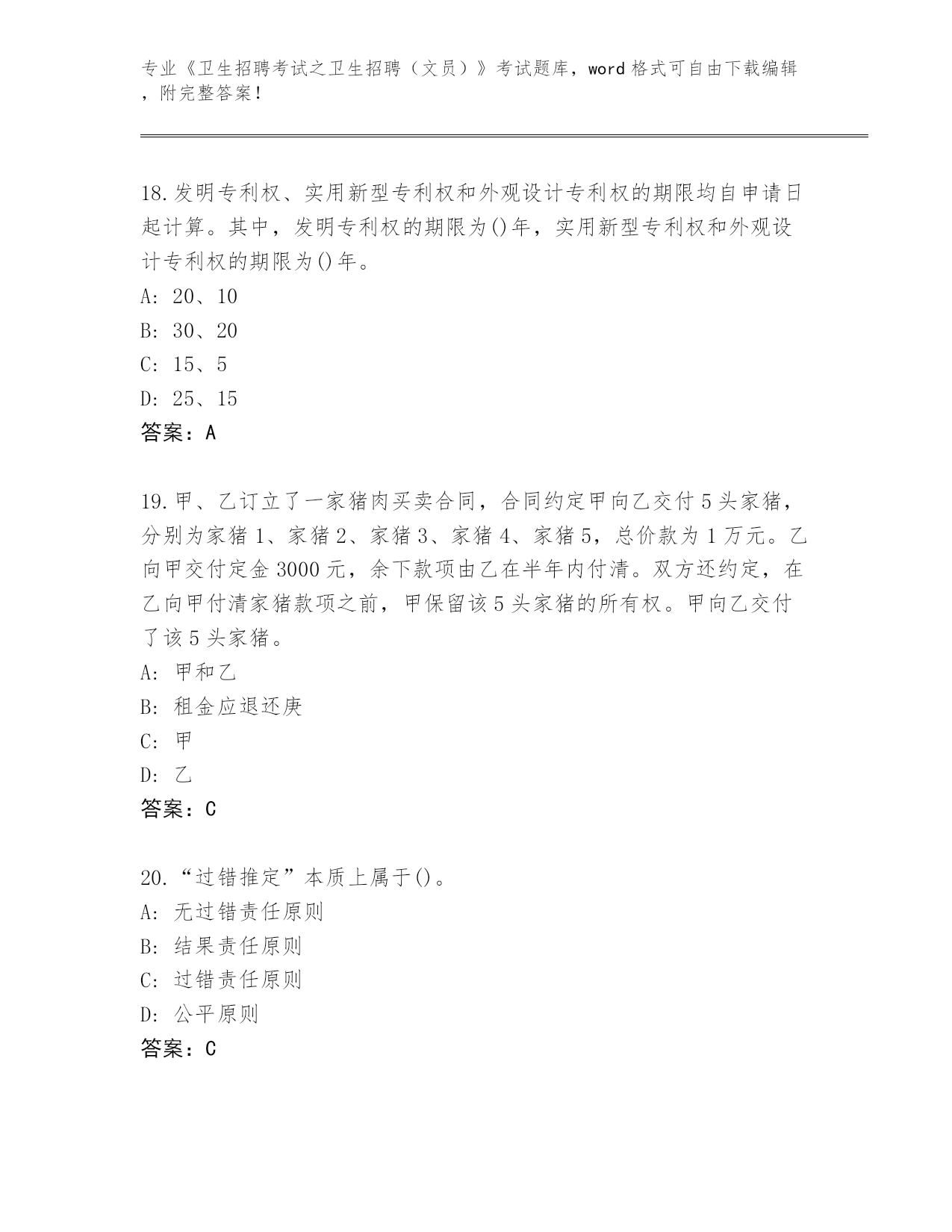 专业《卫生招聘考试之卫生招聘（文员）》考试题库，word 格式可自由下载编辑，附完整答案！

18.发明专利权、实用新型专利权和外观设计专利权的期限均自申请日起计算。其中，发明专利权的期限为()年，实用新型专利权和外观设计专利权的期限为()年。
A: 20、10
B: 30、20
C: 15、5
D: 25、15
答案：A

19.甲、乙订立了一家猪肉买卖合同，合同约定甲向乙交付 5 头家猪，分别为家猪 1、家猪 2、家猪 3、家猪 4、家猪 5，总价款为 1 万元。乙向甲交付定金 3000 元，余下款项由乙在半年内付清。双方还约定，在乙向甲付清家猪款项之前，甲保留该 5 头家猪的所有权。甲向乙交付了该 5 头家猪。
A: 甲和乙
B: 租金应退还庚
C: 甲
D: 乙
答案：C

20.“过错推定”本质上属于()。
A: 无过错责任原则
B: 结果责任原则
C: 过错责任原则
D: 公平原则
答案：C